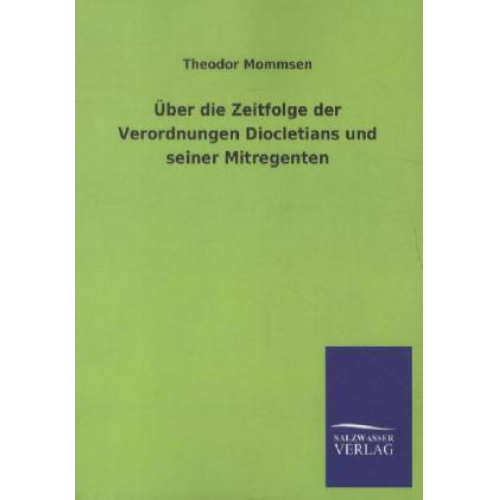 Theodor Mommsen

Über die Zeitfolge der Verordnungen Diocletians und seiner Mitregenten

SALZWASSER
VERLAG